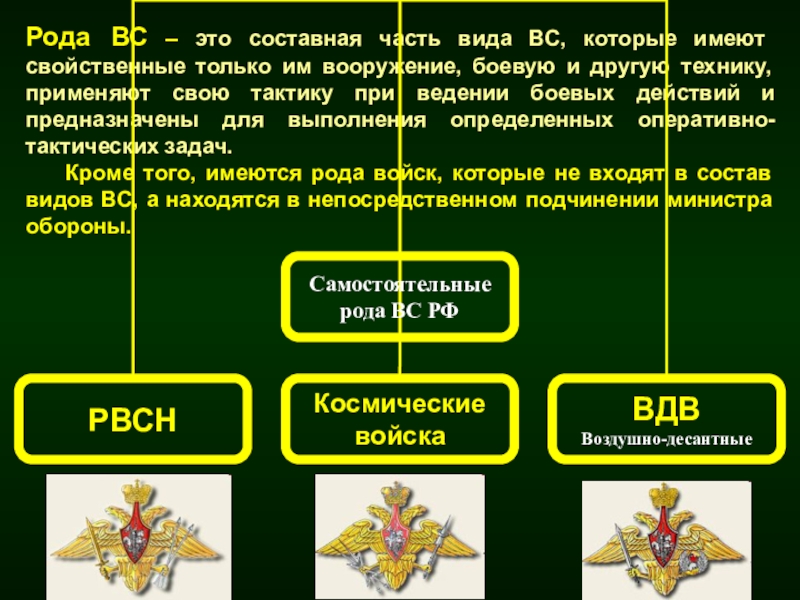 Рода ВС – это составная часть вида ВС, которые имеют свойственные только им вооружение, боевую и другую технику, применяют свою тактику при ведении боевых действий и предназначены для выполнения определенных оперативно-тактических задач.

Кроме того, имеются рода войск, которые не входят в состав видов ВС, а находятся в непосредственном подчинении министра обороны.

Самостоятельные рода ВС РФ

РВСН

Космические войска

ВДВ
Воздушно-десантные